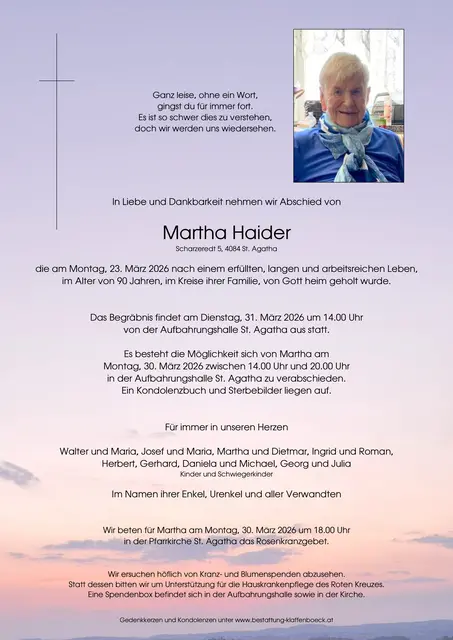 Ganz leise, ohne ein Wort,
gingst du für immer fort.
Es ist so schwer dies zu verstehen,
doch wir werden uns wiedersehen.

In Liebe und Dankbarkeit nehmen wir Abschied von

Martha Haider

Scharzeredt 5, 4084 St. Agatha

die am Montag, 23. März 2026 nach einem erfüllten, langen und arbeitsreichen Leben, im Alter von 90 Jahren, im Kreise ihrer Familie, von Gott heim geholt wurde.

Das Begräbnis findet am Dienstag, 31. März 2026 um 14.00 Uhr von der Aufbahrungshalle St. Agatha aus statt.

Es besteht die Möglichkeit sich von Martha am Montag, 30. März 2026 zwischen 14.00 Uhr und 20.00 Uhr in der Aufbahrungshalle St. Agatha zu verabschieden. Ein Kondolenzbuch und Sterbebilder liegen auf.

Für immer in unseren Herzen

Walter und Maria, Josef und Maria, Martha und Dietmar, Ingrid und Roman, Herbert, Gerhard, Daniela und Michael, Georg und Julia
Kinder und Schwiegerkinder

Im Namen ihrer Enkel, Urenkel und aller Verwandten

Wir beten für Martha am Montag, 30. März 2026 um 18.00 Uhr in der Pfarrkirche St. Agatha das Rosenkranzgebet.

Wir ersuchen höflich von Kranz- und Blumenspenden abzusehen. Statt dessen bitten wir um Unterstützung für die Hauskrankenpflege des Roten Kreuzes. Eine Spendenbox befindet sich in der Aufbahrungshalle sowie in der Kirche.

Gedenkkerzen und Kondolenzen unter www.bestattung-klaffenboeck.at